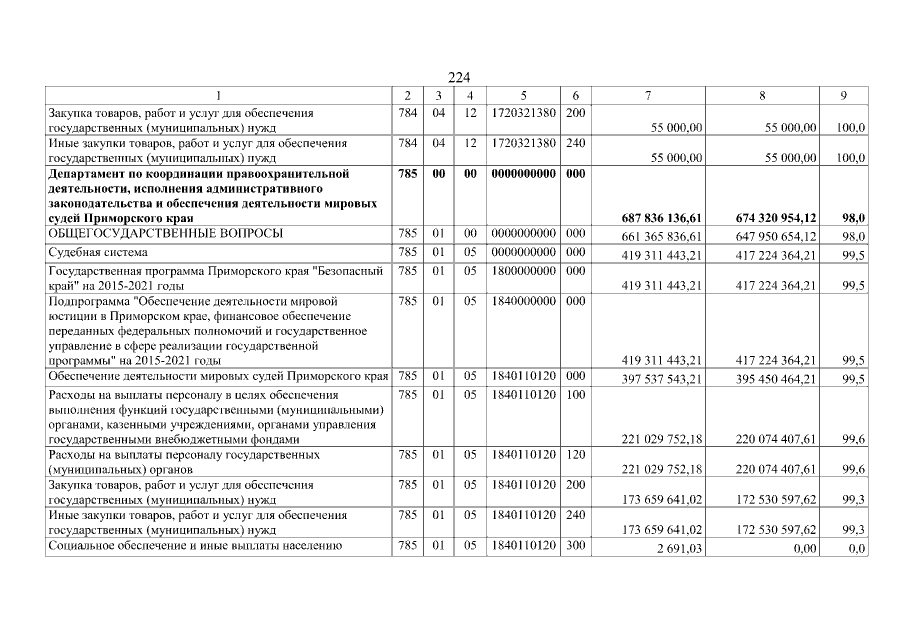 224

| 1 | 2 | 3 | 4 | 5 | 6 | 7 | 8 | 9 |
|---|---|---|---|---|---|---|---|---|
| Закупка товаров, работ и услуг для обеспечения государственных (муниципальных) нужд | 784 | 04 | 12 | 1720321380 | 200 | 55 000,00 | 55 000,00 | 100,0 |
| Иные закупки товаров, работ и услуг для обеспечения государственных (муниципальных) нужд | 784 | 04 | 12 | 1720321380 | 240 | 55 000,00 | 55 000,00 | 100,0 |
| Департамент по координации правоохранительной деятельности, исполнения административного законодательства и обеспечения деятельности мировых судей Приморского края | 785 | 00 | 00 | 0000000000 | 000 | 687 836 136,61 | 674 320 954,12 | 98,0 |
| ОБЩЕГОСУДАРСТВЕННЫЕ ВОПРОСЫ | 785 | 01 | 00 | 0000000000 | 000 | 661 365 836,61 | 647 950 654,12 | 98,0 |
| Судебная система | 785 | 01 | 05 | 0000000000 | 000 | 419 311 443,21 | 417 224 364,21 | 99,5 |
| Государственная программа Приморского края "Безопасный край" на 2015-2021 годы | 785 | 01 | 05 | 1800000000 | 000 | 419 311 443,21 | 417 224 364,21 | 99,5 |
| Подпрограмма "Обеспечение деятельности мировой юстиции в Приморском крае, финансовое обеспечение переданных федеральных полномочий и государственное управление в сфере реализации государственной программы" на 2015-2021 годы | 785 | 01 | 05 | 1840000000 | 000 | 419 311 443,21 | 417 224 364,21 | 99,5 |
| Обеспечение деятельности мировых судей Приморского края | 785 | 01 | 05 | 1840110120 | 000 | 397 537 543,21 | 395 450 464,21 | 99,5 |
| Расходы на выплаты персоналу в целях обеспечения выполнения функций государственными (муниципальными) органами, казенными учреждениями, органами управления государственными внебюджетными фондами | 785 | 01 | 05 | 1840110120 | 100 | 221 029 752,18 | 220 074 407,61 | 99,6 |
| Расходы на выплаты персоналу государственных (муниципальных) органов | 785 | 01 | 05 | 1840110120 | 120 | 221 029 752,18 | 220 074 407,61 | 99,6 |
| Закупка товаров, работ и услуг для обеспечения государственных (муниципальных) нужд | 785 | 01 | 05 | 1840110120 | 200 | 173 659 641,02 | 172 530 597,62 | 99,3 |
| Иные закупки товаров, работ и услуг для обеспечения государственных (муниципальных) нужд | 785 | 01 | 05 | 1840110120 | 240 | 173 659 641,02 | 172 530 597,62 | 99,3 |
| Социальное обеспечение и иные выплаты населению | 785 | 01 | 05 | 1840110120 | 300 | 2 691,03 | 0,00 | 0,0 |